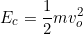 $E_c = \frac{1}{2}mv_o^2$